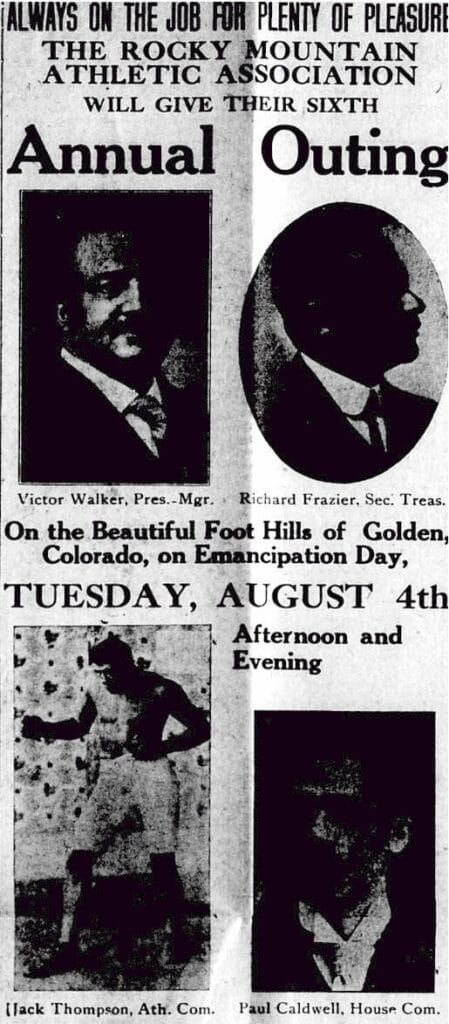 ALWAYS ON THE JOB FOR PLENTY OF PLEASURE
THE ROCKY MOUNTAIN
ATHLETIC ASSOCIATION
WILL GIVE THEIR SIXTH

Annual Outing

Victor Walker, Pres.-Mgr.

Richard Frazier, Sec. Treas.

On the Beautiful Foot Hills of Golden, Colorado, on Emancipation Day,

TUESDAY, AUGUST 4th

Afternoon and Evening

Jack Thompson, Ath. Com.

Paul Caldwell, House Com.